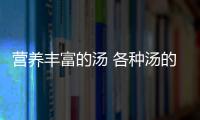 营养丰富的汤 各种汤的